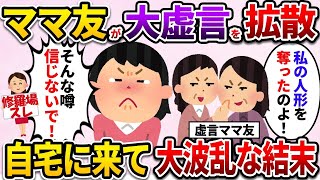 ママ友が大虚言を拡散

そんな噂信じないで！

修羅場スレ

私の人形を奪ったのよ！

虚言ママ友

自宅に来て大波乱な結末